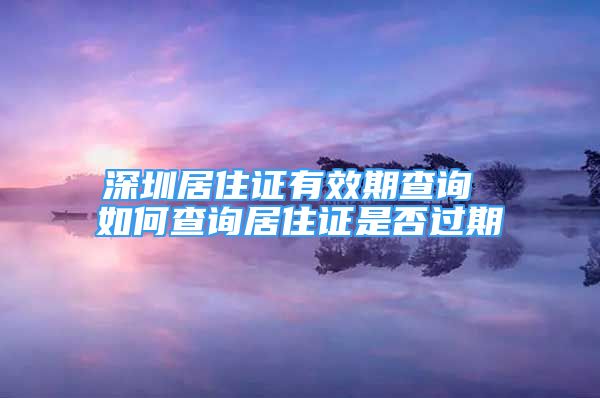 深圳居住证有效期查询
如何查询居住证是否过期